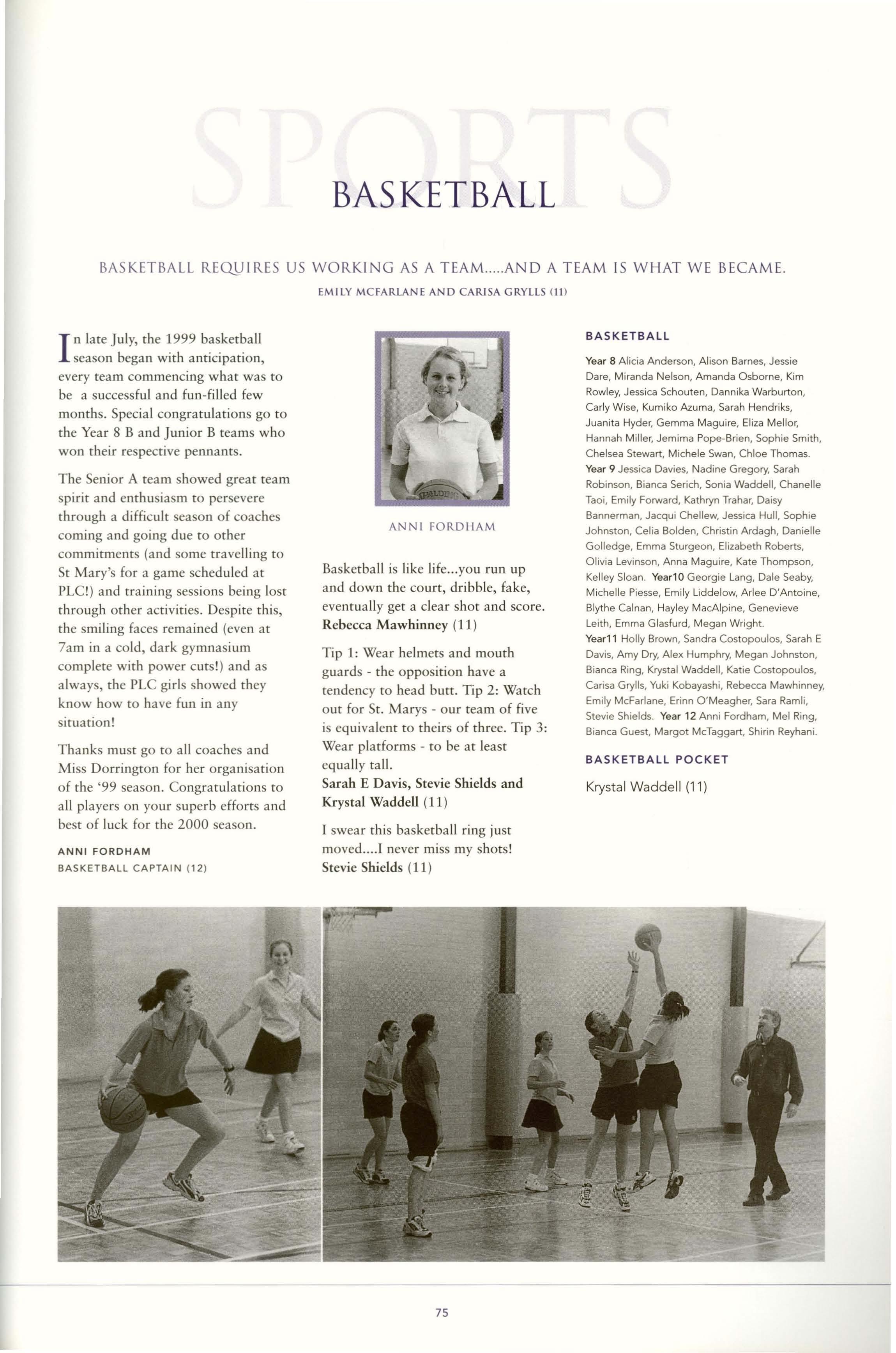 SPORTS

BASKETBALL

BASKETBALL REQUIRES US WORKING AS A TEAM.....AND A TEAM IS WHAT WE BECAME.
EMILY MCFARLANE AND CARISA GRYLLS (11)

In late July, the 1999 basketball season began with anticipation, every team commencing what was to be a successful and fun-filled few months. Special congratulations go to the Year 8 B and Junior B teams who won their respective pennants.

The Senior A team showed great team spirit and enthusiasm to persevere through a difficult season of coaches coming and going due to other commitments (and some travelling to St Mary's for a game scheduled at PLC!) and training sessions being lost through other activities. Despite this, the smiling faces remained (even at 7am in a cold, dark gymnasium complete with power cuts!) and as always, the PLC girls showed they know how to have fun in any situation!

Thanks must go to all coaches and Miss Dorrington for her organisation of the '99 season. Congratulations to all players on your superb efforts and best of luck for the 2000 season.

ANNI FORDHAM
BASKETBALL CAPTAIN (12)

SPALDING

ANNI FORDHAM

Basketball is like life...you run up and down the court, dribble, fake, eventually get a clear shot and score.
Rebecca Mawhinney (11)

Tip 1: Wear helmets and mouth guards - the opposition have a tendency to head butt. Tip 2: Watch out for St. Marys - our team of five is equivalent to theirs of three. Tip 3: Wear platforms - to be at least equally tall.
Sarah E Davis, Stevie Shields and Krystal Waddell (11)

I swear this basketball ring just moved....I never miss my shots!
Stevie Shields (11)

BASKETBALL

Year 8 Alicia Anderson, Alison Barnes, Jessie Dare, Miranda Nelson, Amanda Osborne, Kim Rowley, Jessica Schouten, Dannika Warburton, Carly Wise, Kumiko Azuma, Sarah Hendriks, Juanita Hyder, Gemma Maguire, Eliza Mellor, Hannah Miller, Jemima Pope-Brien, Sophie Smith, Chelsea Stewart, Michele Swan, Chloe Thomas. Year 9 Jessica Davies, Nadine Gregory, Sarah Robinson, Bianca Serich, Sonia Waddell, Chanelle Taoi, Emily Forward, Kathryn Trahar, Daisy Bannerman, Jacqui Chellew, Jessica Hull, Sophie Johnston, Celia Bolden, Christin Ardagh, Danielle Golledge, Emma Sturgeon, Elizabeth Roberts, Olivia Levinson, Anna Maguire, Kate Thompson, Kelley Sloan. Year10 Georgie Lang, Dale Seaby, Michelle Piesse, Emily Liddelow, Arlee D'Antoine, Blythe Calnan, Hayley MacAlpine, Genevieve Leith, Emma Glasfurd, Megan Wright. Year11 Holly Brown, Sandra Costopoulos, Sarah E Davis, Amy Dry, Alex Humphry, Megan Johnston, Bianca Ring, Krystal Waddell, Katie Costopoulos, Carisa Grylls, Yuki Kobayashi, Rebecca Mawhinney, Emily McFarlane, Erinn O'Meagher, Sara Ramli, Stevie Shields. Year 12 Anni Fordham, Mel Ring, Bianca Guest, Margot McTaggart, Shirin Reyhani.

BASKETBALL POCKET

Krystal Waddell (11)

75